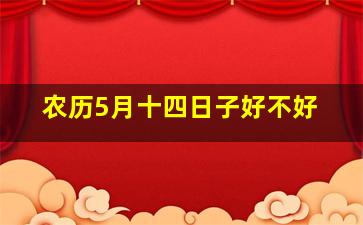 农历5月十四日子好不好